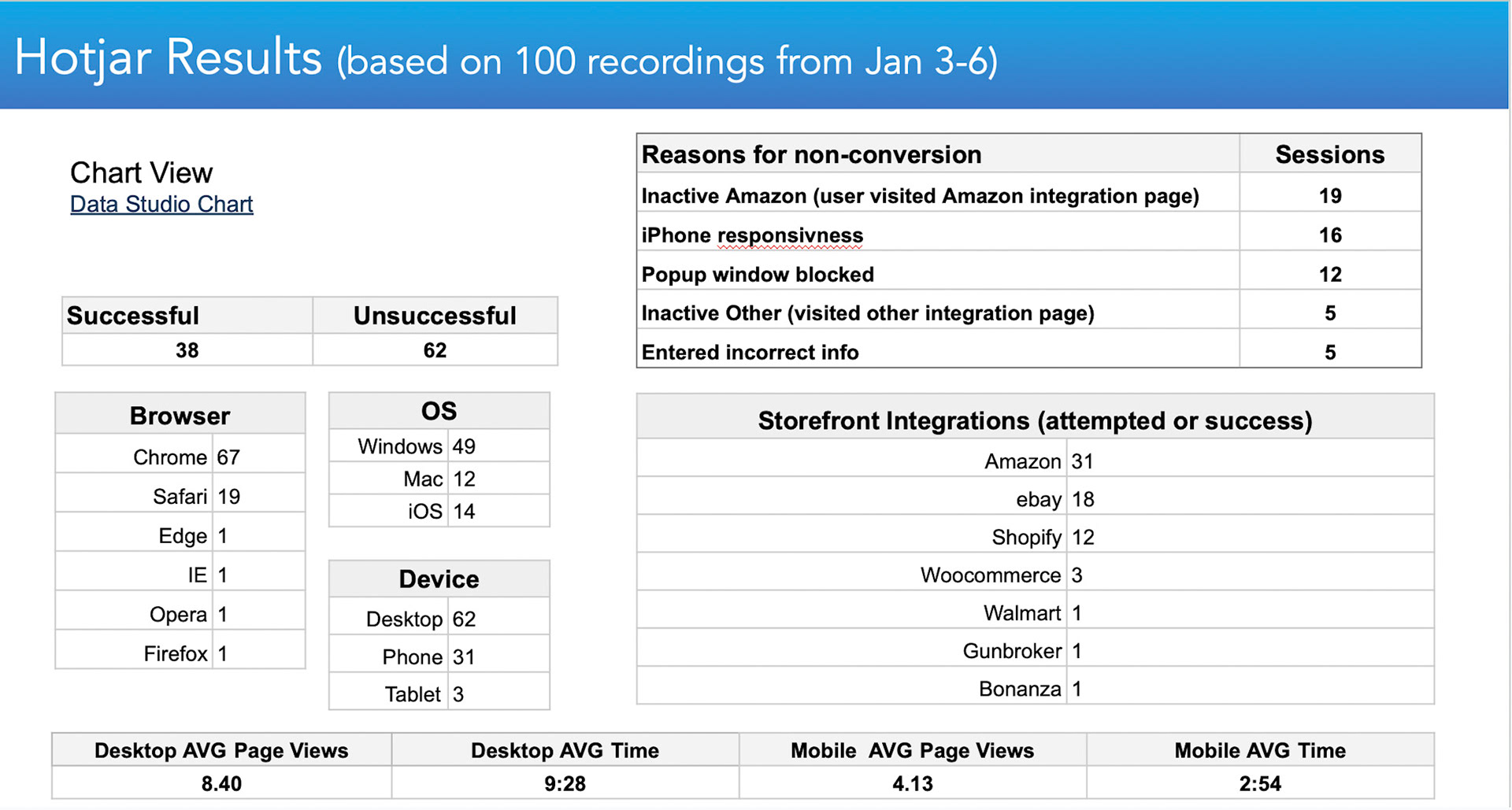 Hotjar Results (based on 100 recordings from Jan 3-6)

Chart View
Data Studio Chart

| Successful | Unsuccessful |
|---|---|
| 38 | 62 |

| Browser | |
|---|---|
| Chrome | 67 |
| Safari | 19 |
| Edge | 1 |
| IE | 1 |
| Opera | 1 |
| Firefox | 1 |

| OS | |
|---|---|
| Windows | 49 |
| Mac | 12 |
| iOS | 14 |

| Device | |
|---|---|
| Desktop | 62 |
| Phone | 31 |
| Tablet | 3 |

| Reasons for non-conversion | Sessions |
|---|---|
| Inactive Amazon (user visited Amazon integration page) | 19 |
| iPhone responsivness | 16 |
| Popup window blocked | 12 |
| Inactive Other (visited other integration page) | 5 |
| Entered incorrect info | 5 |

| Storefront Integrations (attempted or success) | |
|---|---|
| Amazon | 31 |
| ebay | 18 |
| Shopify | 12 |
| Woocommerce | 3 |
| Walmart | 1 |
| Gunbroker | 1 |
| Bonanza | 1 |

| Desktop AVG Page Views | Desktop AVG Time | Mobile AVG Page Views | Mobile AVG Time |
|---|---|---|---|
| 8.40 | 9:28 | 4.13 | 2:54 |